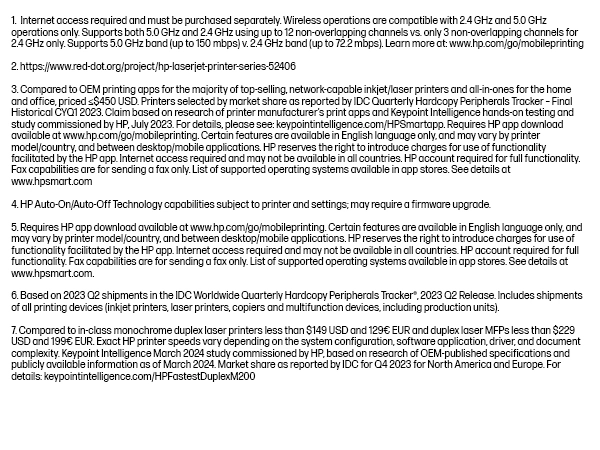 1. Internet access required and must be purchased separately. Wireless operations are compatible with 2.4 GHz and 5.0 GHz operations only. Supports both 5.0 GHz and 2.4 GHz using up to 12 non-overlapping channels vs. only 3 non-overlapping channels for 2.4 GHz only. Supports 5.0 GHz band (up to 150 mbps) v. 2.4 GHz band (up to 72.2 mbps). Learn more at: www.hp.com/go/mobileprinting

2. https://www.red-dot.org/project/hp-laserjet-printer-series-52406

3. Compared to OEM printing apps for the majority of top-selling, network-capable inkjet/laser printers and all-in-ones for the home and office, priced ≤$450 USD. Printers selected by market share as reported by IDC Quarterly Hardcopy Peripherals Tracker – Final Historical CYQ1 2023. Claim based on research of printer manufacturer's print apps and Keypoint Intelligence hands-on testing and study commissioned by HP, July 2023. For details, please see: keypointintelligence.com/HPSmartapp. Requires HP app download available at www.hp.com/go/mobileprinting. Certain features are available in English language only, and may vary by printer model/country, and between desktop/mobile applications. HP reserves the right to introduce charges for use of functionality facilitated by the HP app. Internet access required and may not be available in all countries. HP account required for full functionality. Fax capabilities are for sending a fax only. List of supported operating systems available in app stores. See details at www.hpsmart.com

4. HP Auto-On/Auto-Off Technology capabilities subject to printer and settings; may require a firmware upgrade.

5. Requires HP app download available at www.hp.com/go/mobileprinting. Certain features are available in English language only, and may vary by printer model/country, and between desktop/mobile applications. HP reserves the right to introduce charges for use of functionality facilitated by the HP app. Internet access required and may not be available in all countries. HP account required for full functionality. Fax capabilities are for sending a fax only. List of supported operating systems available in app stores. See details at www.hpsmart.com.

6. Based on 2023 Q2 shipments in the IDC Worldwide Quarterly Hardcopy Peripherals Tracker®, 2023 Q2 Release. Includes shipments of all printing devices (inkjet printers, laser printers, copiers and multifunction devices, including production units).

7. Compared to in-class monochrome duplex laser printers less than $149 USD and 129€ EUR and duplex laser MFPs less than $229 USD and 199€ EUR. Exact HP printer speeds vary depending on the system configuration, software application, driver, and document complexity. Keypoint Intelligence March 2024 study commissioned by HP, based on research of OEM-published specifications and publicly available information as of March 2024. Market share as reported by IDC for Q4 2023 for North America and Europe. For details: keypointintelligence.com/HPFastestDuplexM200